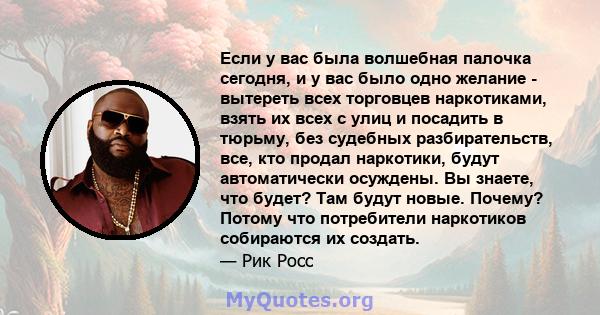 Если у вас была волшебная палочка сегодня, и у вас было одно желание - вытереть всех торговцев наркотиками, взять их всех с улиц и посадить в тюрьму, без судебных разбирательств, все, кто продал наркотики, будут автоматически осуждены. Вы знаете, что будет? Там будут новые. Почему? Потому что потребители наркотиков собираются их создать.
— Рик Росс

MyQuotes.org